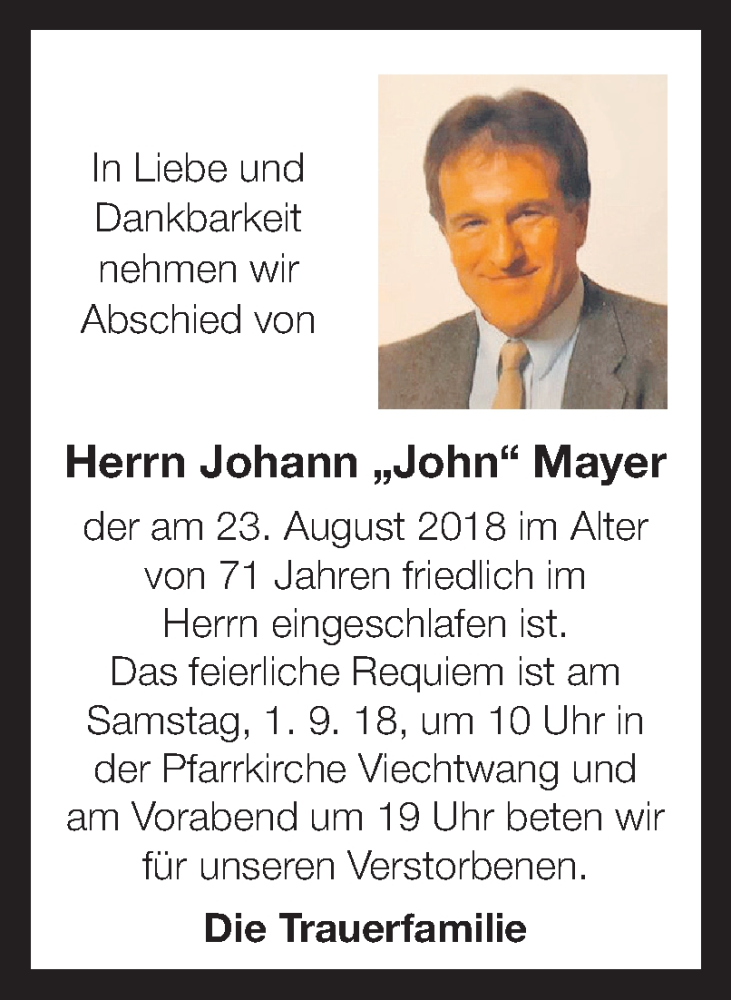 In Liebe und Dankbarkeit nehmen wir Abschied von

Herrn Johann „John“ Mayer

der am 23. August 2018 im Alter von 71 Jahren friedlich im Herrn eingeschlafen ist. Das feierliche Requiem ist am Samstag, 1. 9. 18, um 10 Uhr in der Pfarrkirche Viechtwang und am Vorabend um 19 Uhr beten wir für unseren Verstorbenen.

Die Trauerfamilie